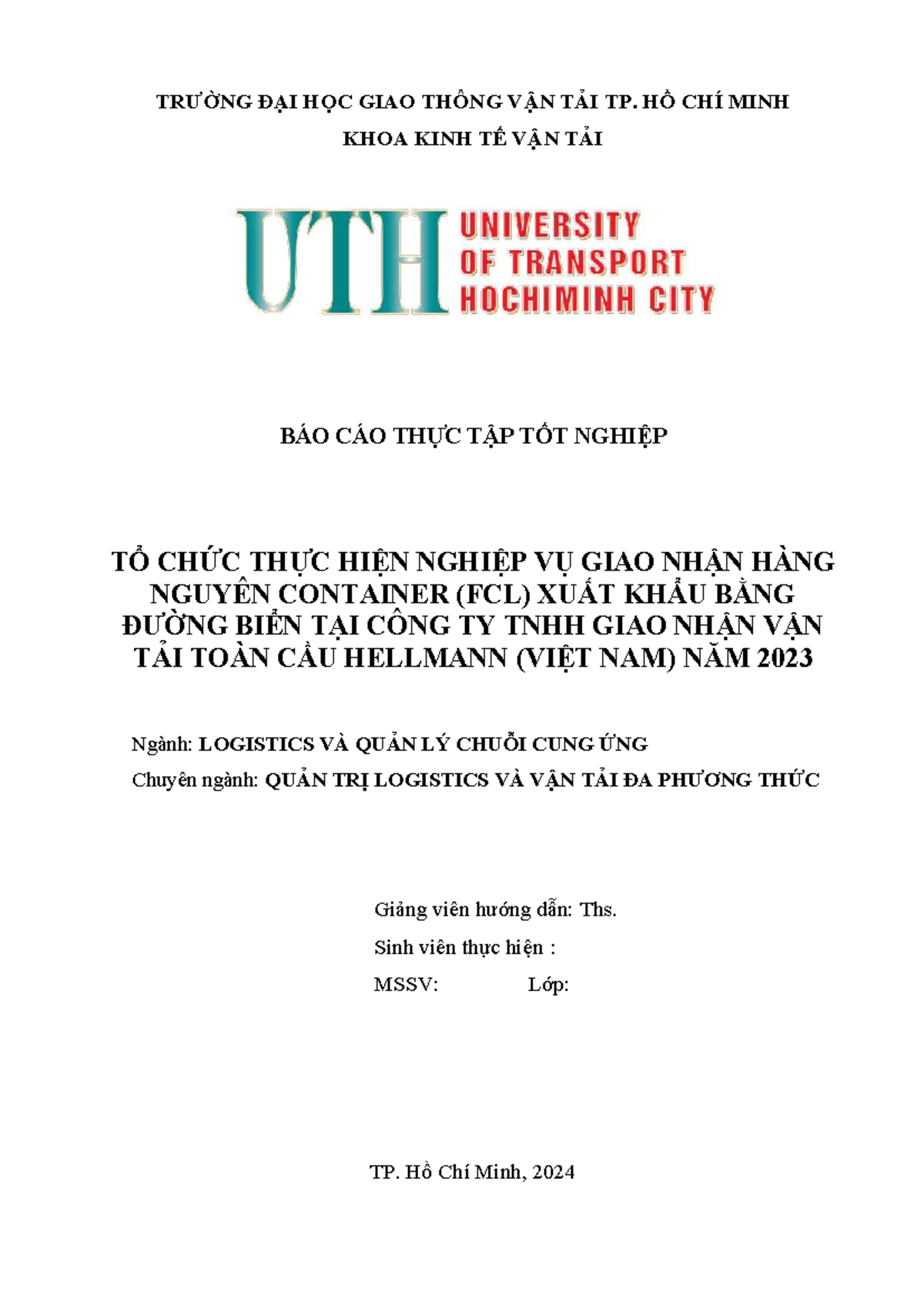 TRƯỜNG ĐẠI HỌC GIAO THÔNG VẬN TẢI TP. HỒ CHÍ MINH

KHOA KINH TẾ VẬN TẢI

UTH UNIVERSITY OF TRANSPORT HOCHIMINH CITY

BÁO CÁO THỰC TẬP TỐT NGHIỆP

TỔ CHỨC THỰC HIỆN NGHIỆP VỤ GIAO NHẬN HÀNG NGUYÊN CONTAINER (FCL) XUẤT KHẨU BẰNG ĐƯỜNG BIỂN TẠI CÔNG TY TNHH GIAO NHẬN VẬN TẢI TOÀN CẦU HELLMANN (VIỆT NAM) NĂM 2023

Ngành: LOGISTICS VÀ QUẢN LÝ CHUỖI CUNG ỨNG

Chuyên ngành: QUẢN TRỊ LOGISTICS VÀ VẬN TẢI ĐA PHƯƠNG THỨC

Giảng viên hướng dẫn: Ths.

Sinh viên thực hiện :

MSSV: Lớp:

TP. Hồ Chí Minh, 2024